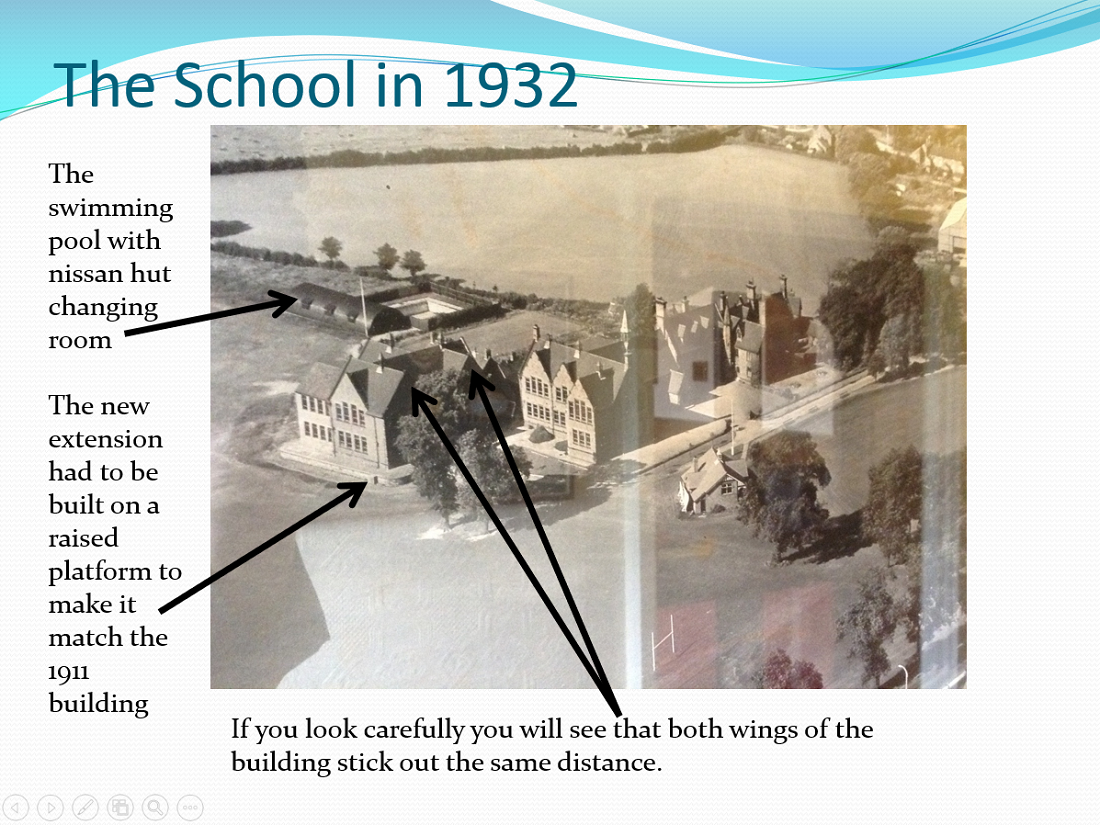 The School in 1932

The swimming pool with nissan hut changing room

The new extension had to be built on a raised platform to make it match the 1911 building

If you look carefully you will see that both wings of the building stick out the same distance.